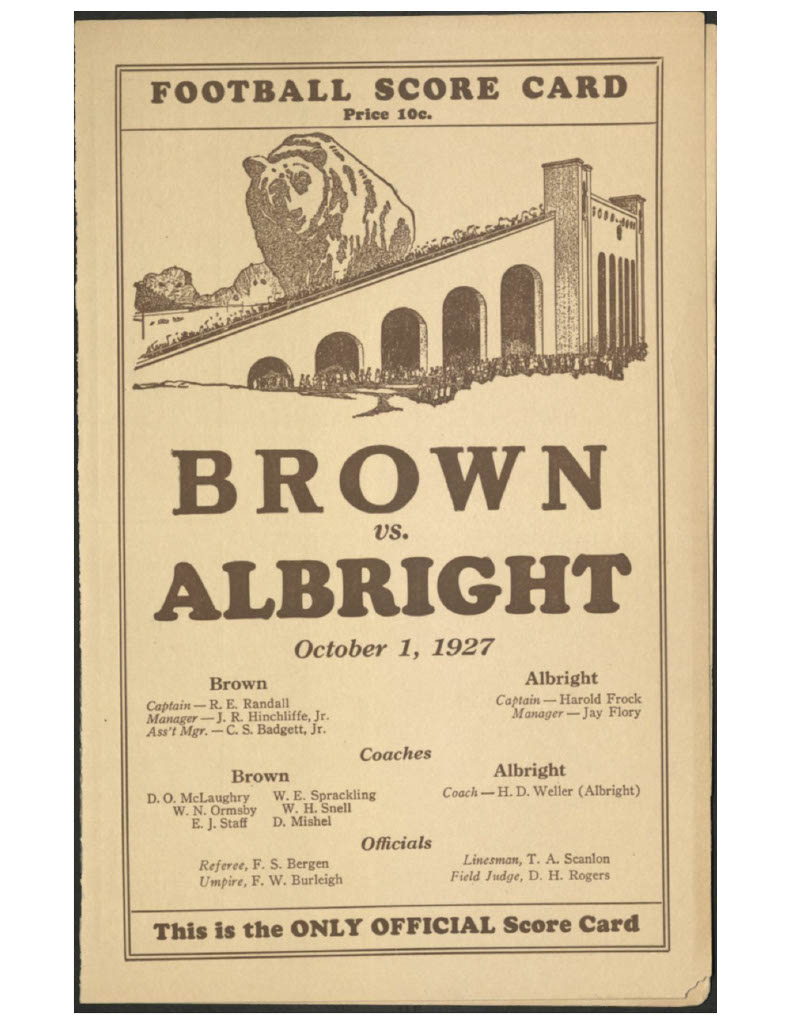 FOOTBALL SCORE CARD
Price 10c.

BROWN
vs.
ALBRIGHT

October 1, 1927

Brown
Captain — R. E. Randall
Manager — J. R. Hinchliffe, Jr.
Ass't Mgr. — C. S. Badgett, Jr.

Albright
Captain — Harold Frock
Manager — Jay Flory

Coaches

Brown
D. O. McLaughry
W. N. Ormsby
E. J. Staff
W. E. Sprackling
W. H. Snell
D. Mishel

Albright
Coach — H. D. Weller (Albright)

Officials

Referee, F. S. Bergen
Umpire, F. W. Burleigh

Linesman, T. A. Scanlon
Field Judge, D. H. Rogers

This is the ONLY OFFICIAL Score Card